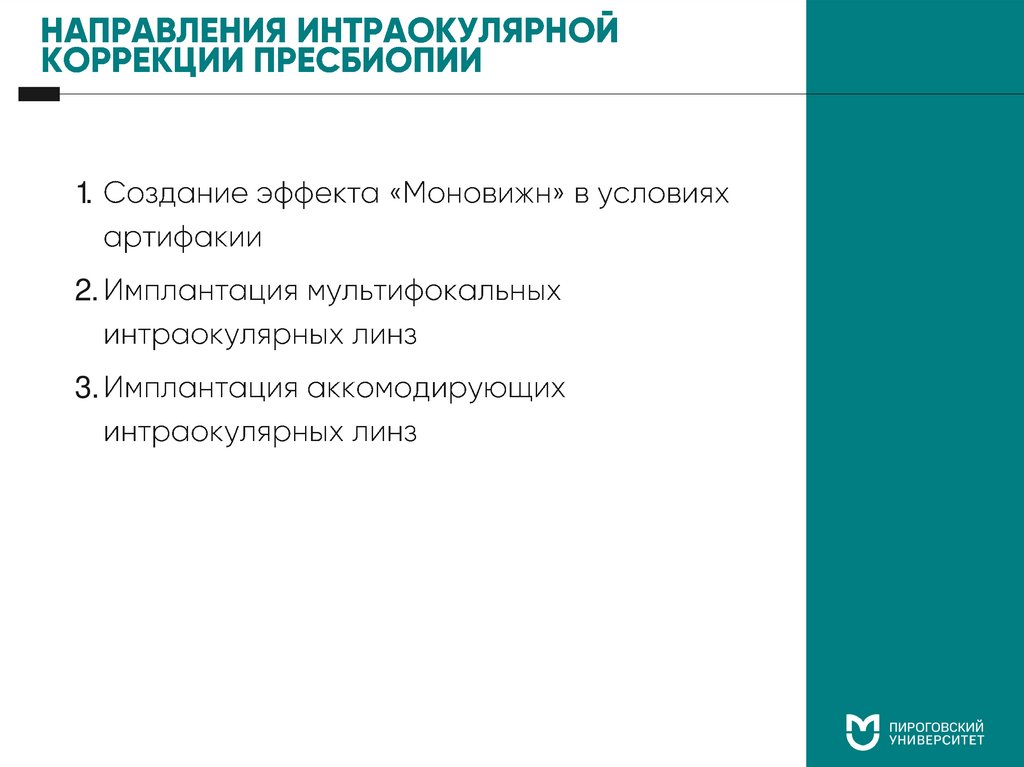 НАПРАВЛЕНИЯ ИНТРАОКУЛЯРНОЙ КОРРЕКЦИИ ПРЕСБИОПИИ

1. Создание эффекта «Моновижн» в условиях артифакии
2. Имплантация мультифокальных интраокулярных линз
3. Имплантация аккомодирующих интраокулярных линз

ПИРОГОВСКИЙ
УНИВЕРСИТЕТ